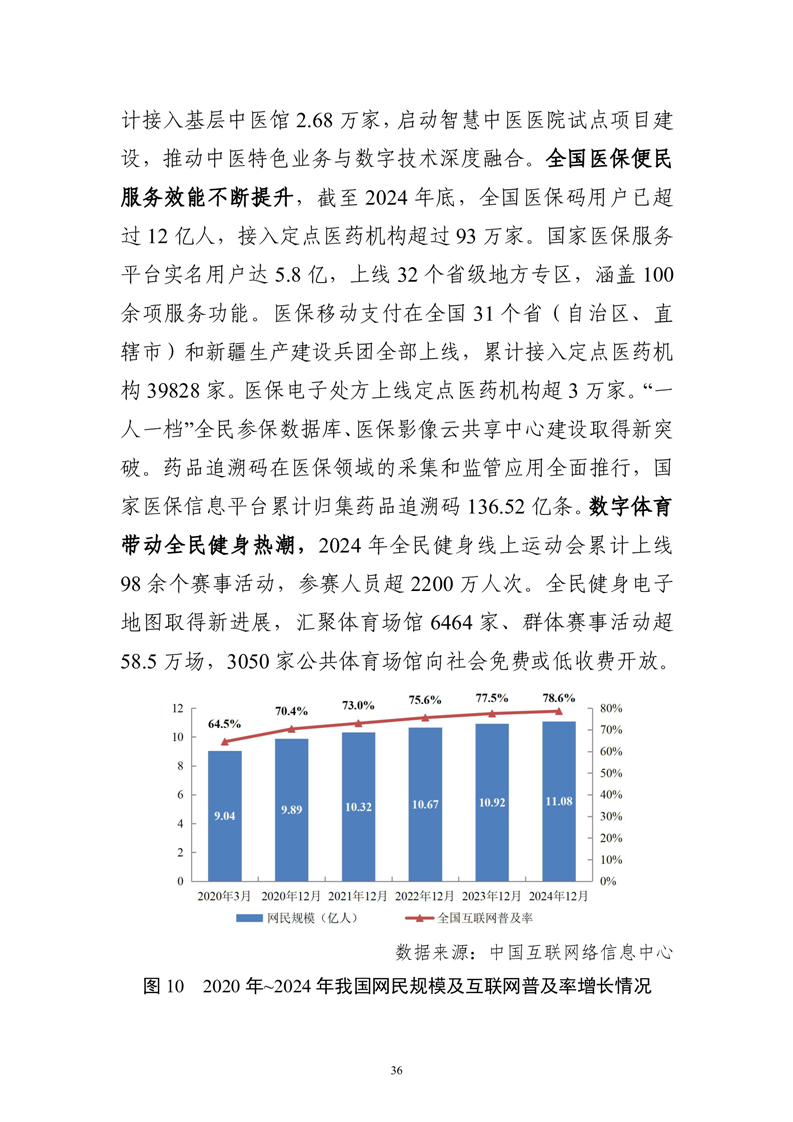 计接入基层中医馆 2.68 万家，启动智慧中医医院试点项目建设，推动中医特色业务与数字技术深度融合。全国医保便民服务效能不断提升，截至 2024 年底，全国医保码用户已超过 12 亿人，接入定点医药机构超过 93 万家。国家医保服务平台实名用户达 5.8 亿，上线 32 个省级地方专区，涵盖 100 余项服务功能。医保移动支付在全国 31 个省（自治区、直辖市）和新疆生产建设兵团全部上线，累计接入定点医药机构 39828 家。医保电子处方上线定点医药机构超 3 万家。“一人一档”全民参保数据库、医保影像云共享中心建设取得新突破。药品追溯码在医保领域的采集和监管应用全面推行，国家医保信息平台累计归集药品追溯码 136.52 亿条。数字体育带动全民健身热潮，2024 年全民健身线上运动会累计上线 98 余个赛事活动，参赛人员超 2200 万人次。全民健身电子地图取得新进展，汇聚体育场馆 6464 家、群体赛事活动超 58.5 万场，3050 家公共体育场馆向社会免费或低收费开放。

12
10
8
6
4
2
0
80%
70%
60%
50%
40%
30%
20%
10%
0%
64.5%
70.4%
73.0%
75.6%
77.5%
78.6%
9.04
9.89
10.32
10.67
10.92
11.08
2020年3月
2020年12月
2021年12月
2022年12月
2023年12月
2024年12月
网民规模（亿人）
全国互联网普及率

数据来源：中国互联网络信息中心

图 10 2020 年~2024 年我国网民规模及互联网普及率增长情况

36